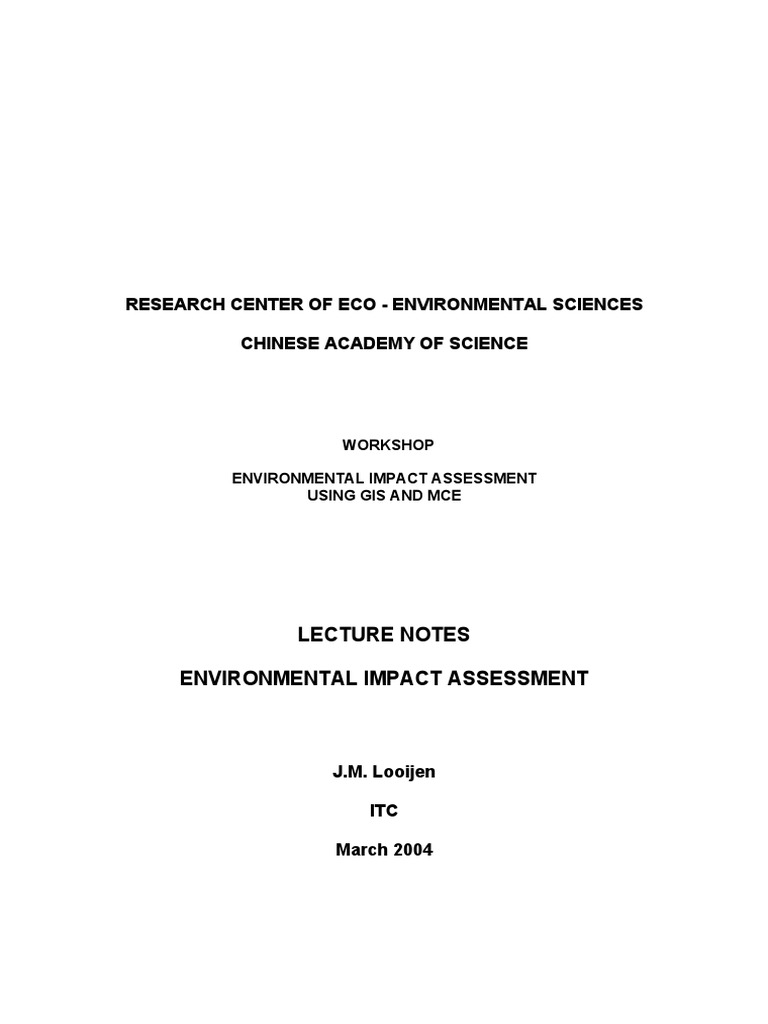 RESEARCH CENTER OF ECO - ENVIRONMENTAL SCIENCES

CHINESE ACADEMY OF SCIENCE

WORKSHOP

ENVIRONMENTAL IMPACT ASSESSMENT
USING GIS AND MCE

LECTURE NOTES

ENVIRONMENTAL IMPACT ASSESSMENT

J.M. Looijen

ITC

March 2004